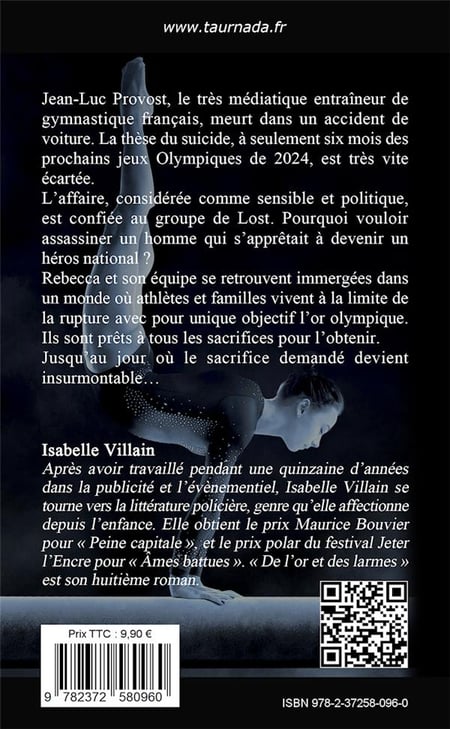 www.taurnada.fr

Jean-Luc Provost, le très médiatique entraîneur de gymnastique français, meurt dans un accident de voiture. La thèse du suicide, à seulement six mois des prochains jeux Olympiques de 2024, est très vite écartée.
L'affaire, considérée comme sensible et politique, est confiée au groupe de Lost. Pourquoi vouloir assassiner un homme qui s'apprêtait à devenir un héros national ?
Rebecca et son équipe se retrouvent immergées dans un monde où athlètes et familles vivent à la limite de la rupture avec pour unique objectif l'or olympique. Ils sont prêts à tous les sacrifices pour l'obtenir.
Jusqu'au jour où le sacrifice demandé devient insurmontable…

Isabelle Villain
Après avoir travaillé pendant une quinzaine d'années dans la publicité et l'évènementiel, Isabelle Villain se tourne vers la littérature policière, genre qu'elle affectionne depuis l'enfance. Elle obtient le prix Maurice Bouvier pour « Peine capitale », et le prix polar du festival Jeter l'Encre pour « Âmes battues ». « De l'or et des larmes » est son huitième roman.

Prix TTC : 9,90 €

9 782372 580960

ISBN 978-2-37258-096-0